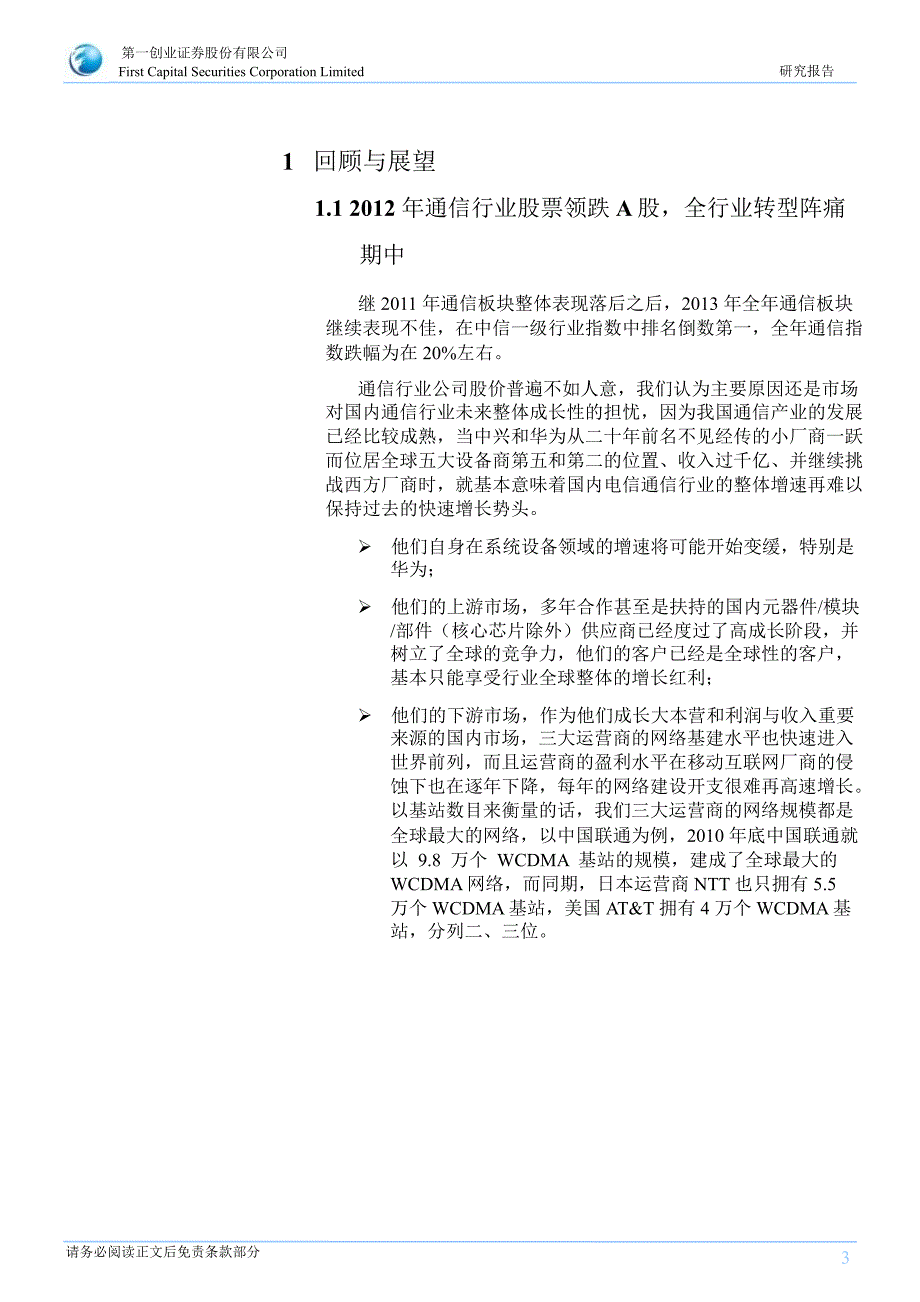 第一创业证券股份有限公司
First Capital Securities Corporation Limited

研究报告

1 回顾与展望

1.1 2012 年通信行业股票领跌 A 股，全行业转型阵痛期中

继 2011 年通信板块整体表现落后之后，2013 年全年通信板块继续表现不佳，在中信一级行业指数中排名倒数第一，全年通信指数跌幅为在 20%左右。

通信行业公司股价普遍不如人意，我们认为主要原因还是市场对国内通信行业未来整体成长性的担忧，因为我国通信产业的发展已经比较成熟，当中兴和华为从二十年前名不见经传的小厂商一跃而位居全球五大设备商第五和第二的位置、收入过千亿、并继续挑战西方厂商时，就基本意味着国内电信通信行业的整体增速再难以保持过去的快速增长势头。

➢ 他们自身在系统设备领域的增速将可能开始变缓，特别是华为；

➢ 他们的上游市场，多年合作甚至是扶持的国内元器件/模块/部件（核心芯片除外）供应商已经度过了高成长阶段，并树立了全球的竞争力，他们的客户已经是全球性的客户，基本只能享受行业全球整体的增长红利；

➢ 他们的下游市场，作为他们成长大本营和利润与收入重要来源的国内市场，三大运营商的网络基建水平也快速进入世界前列，而且运营商的盈利水平在移动互联网厂商的侵蚀下也在逐年下降，每年的网络建设开支很难再高速增长。以基站数目来衡量的话，我们三大运营商的网络规模都是全球最大的网络，以中国联通为例，2010 年底中国联通就以 9.8 万个 WCDMA 基站的规模，建成了全球最大的 WCDMA 网络，而同期，日本运营商 NTT 也只拥有 5.5 万个 WCDMA 基站，美国 AT&T 拥有 4 万个 WCDMA 基站，分列二、三位。

请务必阅读正文后免责条款部分

3